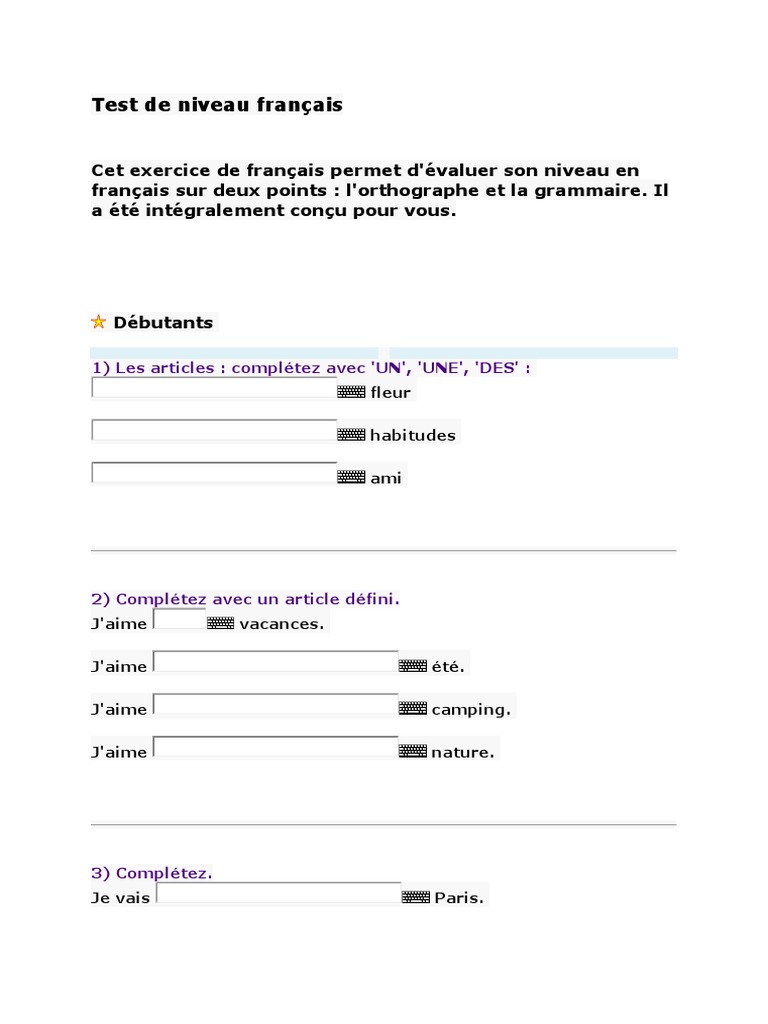 Test de niveau français

Cet exercice de français permet d'évaluer son niveau en français sur deux points : l'orthographe et la grammaire. Il a été intégralement conçu pour vous.

Débutants

1) Les articles : complétez avec 'UN', 'UNE', 'DES' :

fleur

habitudes

ami

2) Complétez avec un article défini.

J'aime vacances.

J'aime été.

J'aime camping.

J'aime nature.

3) Complétez.

Je vais Paris.